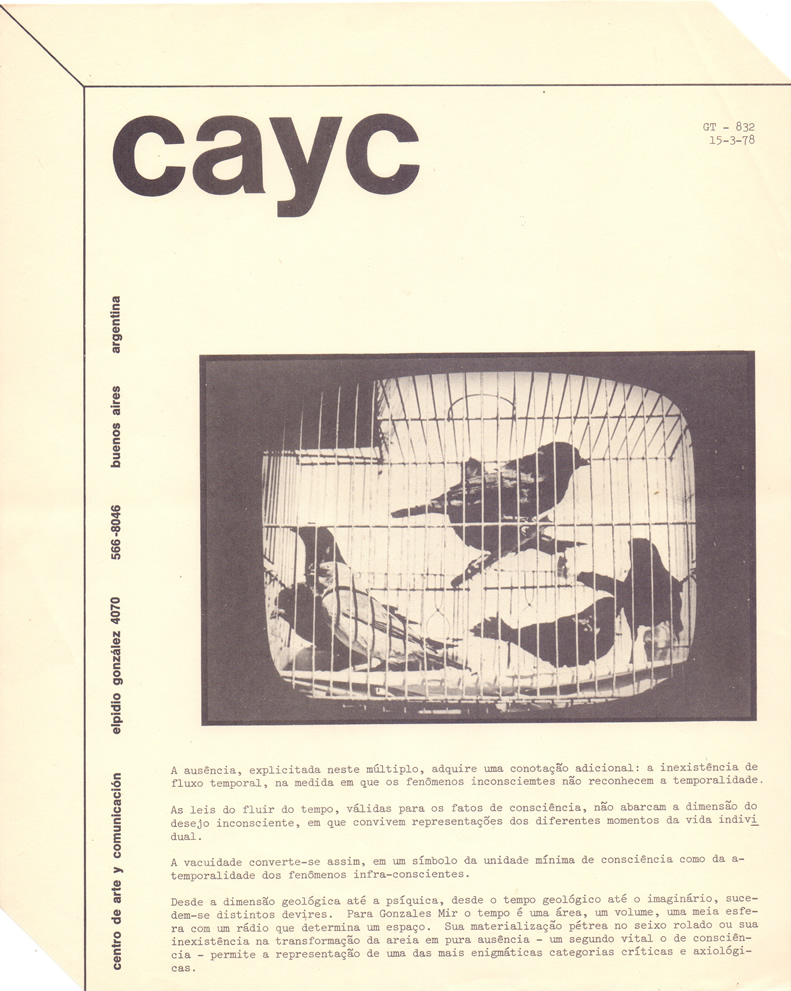 cayc

GT - 832
15-3-78

centro de arte y comunicación elpidio gonzález 4070 566-8046 buenos aires argentina

A ausência, explicitada neste múltiplo, adquire uma conotação adicional: a inexistência de fluxo temporal, na medida em que os fenômenos inconsciemtes não reconhecem a temporalidade.

As leis do fluir do tempo, válidas para os fatos de consciência, não abarcam a dimensão do desejo inconsciente, em que convivem representações dos diferentes momentos da vida individual.

A vacuidade converte-se assim, em um símbolo da unidade mínima de consciência como da atemporalidade dos fenômenos infra-conscientes.

Desde a dimensão geológica até a psíquica, desde o tempo geológico até o imaginário, sucedem-se distintos devires. Para Gonzales Mir o tempo é uma área, um volume, uma meia esfera com um rádio que determina um espaço. Sua materialização pétrea no seixo rolado ou sua inexistência na transformação da areia em pura ausência - um segundo vital o de consciência - permite a representação de uma das mais enigmáticas categorias críticas e axiológicas.